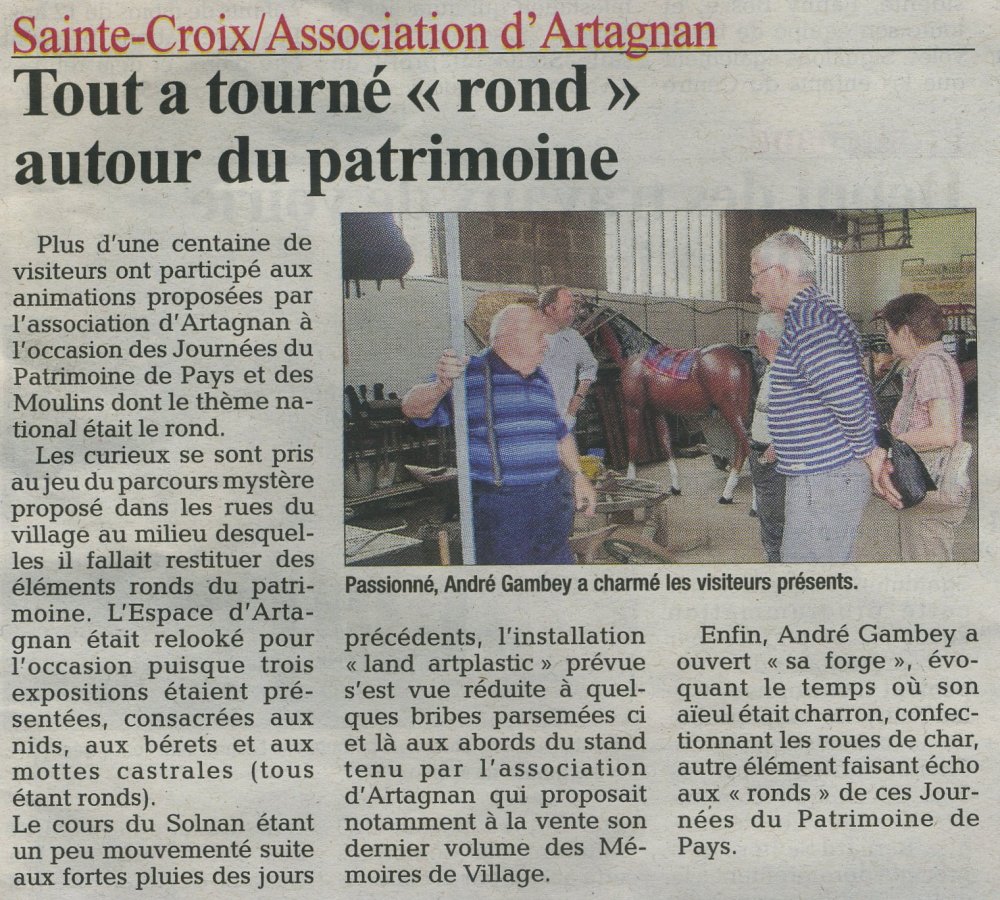 Sainte-Croix/Association d'Artagnan

Tout a tourné « rond » autour du patrimoine

Plus d'une centaine de visiteurs ont participé aux animations proposées par l'association d'Artagnan à l'occasion des Journées du Patrimoine de Pays et des Moulins dont le thème national était le rond.

Les curieux se sont pris au jeu du parcours mystère proposé dans les rues du village au milieu desquelles il fallait restituer des éléments ronds du patrimoine. L'Espace d'Artagnan était relooké pour l'occasion puisque trois expositions étaient présentées, consacrées aux nids, aux bérets et aux mottes castrales (tous étant ronds).

Le cours du Solnan étant un peu mouvementé suite aux fortes pluies des jours précédents, l'installation « land artplastic » prévue s'est vue réduite à quelques bribes parsemées ci et là aux abords du stand tenu par l'association d'Artagnan qui proposait notamment à la vente son dernier volume des Mémoires de Village.

Enfin, André Gambey a ouvert « sa forge », évoquant le temps où son aïeul était charron, confectionnant les roues de char, autre élément faisant écho aux « ronds » de ces Journées du Patrimoine de Pays.

Passionné, André Gambey a charmé les visiteurs présents.